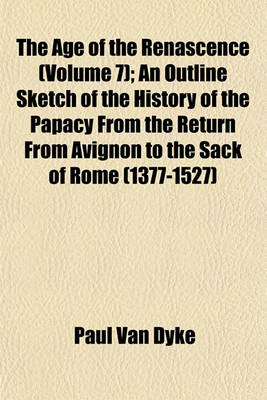 The Age of the Renascence (Volume 7); An Outline Sketch of the History of the Papacy From the Return From Avignon to the Sack of Rome (1377-1527)

Paul Van Dyke